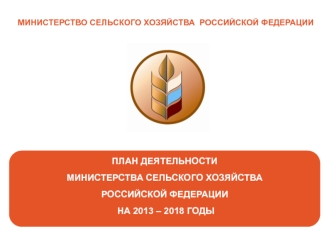 МИНИСТЕРСТВО СЕЛЬСКОГО ХОЗЯЙСТВА РОССИЙСКОЙ ФЕДЕРАЦИИ

ПЛАН ДЕЯТЕЛЬНОСТИ
МИНИСТЕРСТВА СЕЛЬСКОГО ХОЗЯЙСТВА
РОССИЙСКОЙ ФЕДЕРАЦИИ
НА 2013 – 2018 ГОДЫ